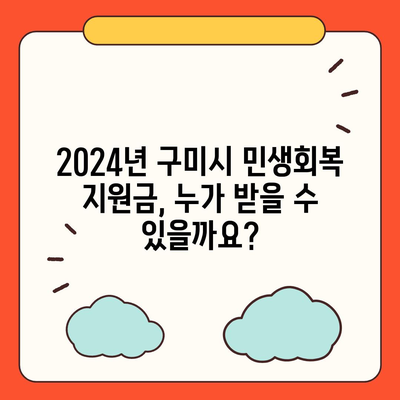 2024년 구미시 민생회복 지원금, 누가 받을 수 있을까요?